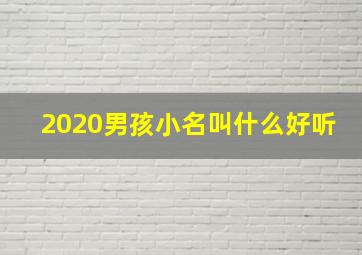 2020男孩小名叫什么好听